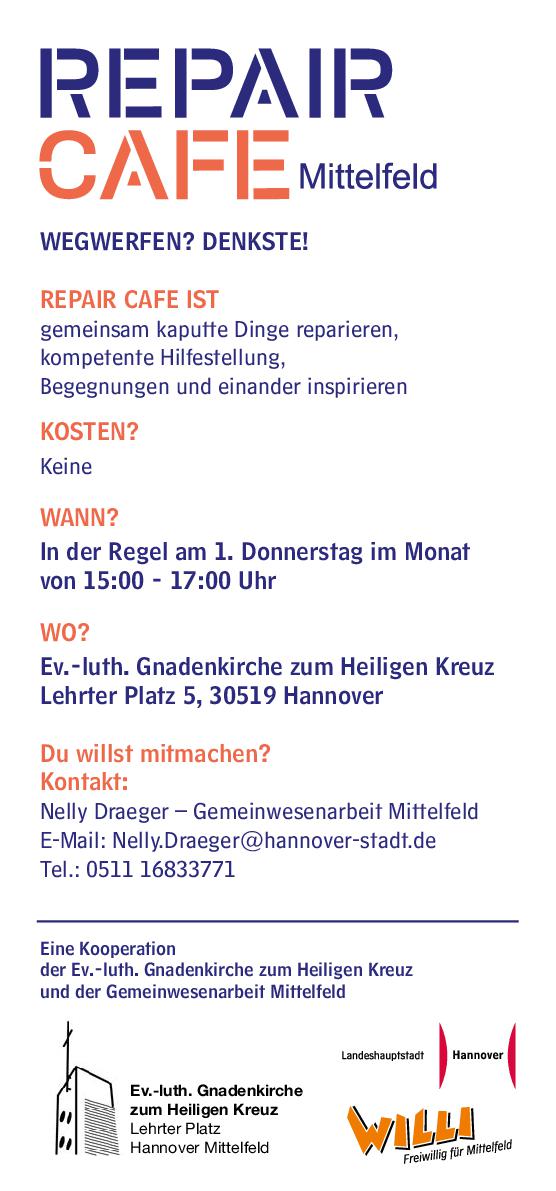 REPAIR
CAFE Mittelfeld

WEGWERFEN? DENKSTE!

REPAIR CAFE IST
gemeinsam kaputte Dinge reparieren,
kompetente Hilfestellung,
Begegnungen und einander inspirieren

KOSTEN?
Keine

WANN?
In der Regel am 1. Donnerstag im Monat
von 15:00 - 17:00 Uhr

WO?
Ev.-luth. Gnadenkirche zum Heiligen Kreuz
Lehrter Platz 5, 30519 Hannover

Du willst mitmachen?
Kontakt:
Nelly Draeger – Gemeinwesenarbeit Mittelfeld
E-Mail: Nelly.Draeger@hannover-stadt.de
Tel.: 0511 16833771

Eine Kooperation
der Ev.-luth. Gnadenkirche zum Heiligen Kreuz
und der Gemeinwesenarbeit Mittelfeld

Ev.-luth. Gnadenkirche
zum Heiligen Kreuz
Lehrter Platz
Hannover Mittelfeld

Landeshauptstadt Hannover

WILLI
Freiwillig für Mittelfeld